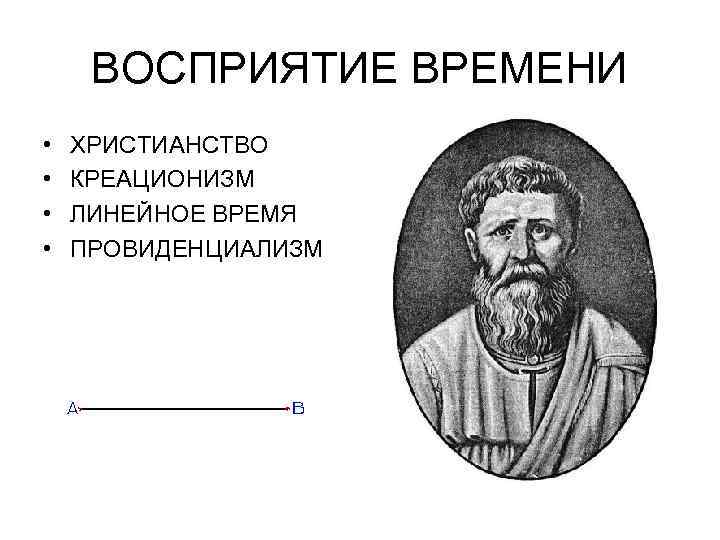 ВОСПРИЯТИЕ ВРЕМЕНИ

• ХРИСТИАНСТВО
• КРЕАЦИОНИЗМ
• ЛИНЕЙНОЕ ВРЕМЯ
• ПРОВИДЕНЦИАЛИЗМ

A B